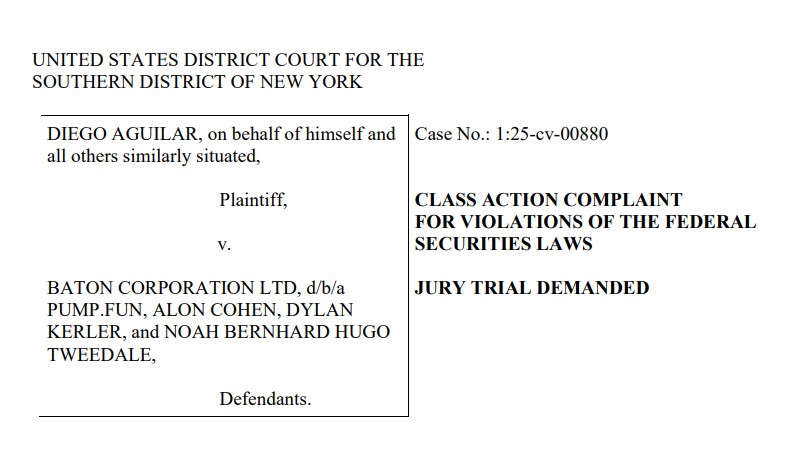 UNITED STATES DISTRICT COURT FOR THE SOUTHERN DISTRICT OF NEW YORK

DIEGO AGUILAR, on behalf of himself and all others similarly situated,

Plaintiff,

v.

BATON CORPORATION LTD, d/b/a PUMP.FUN, ALON COHEN, DYLAN KERLER, and NOAH BERNHARD HUGO TWEEDALE,

Defendants.

Case No.: 1:25-cv-00880

CLASS ACTION COMPLAINT FOR VIOLATIONS OF THE FEDERAL SECURITIES LAWS

JURY TRIAL DEMANDED